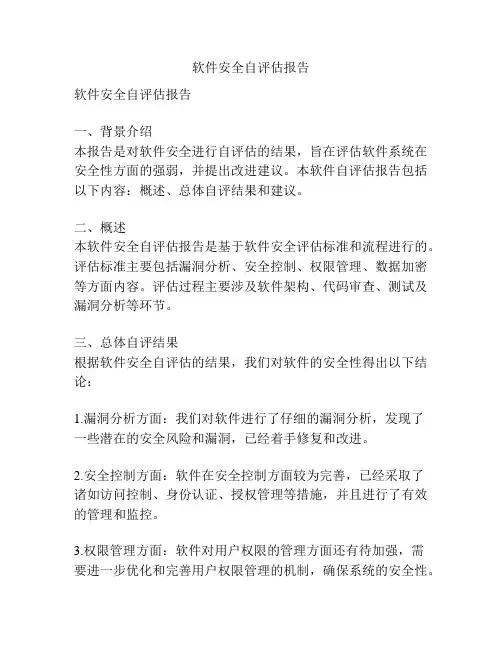 软件安全自评估报告

软件安全自评估报告

一、背景介绍
本报告是对软件安全进行自评估的结果，旨在评估软件系统在安全性方面的强弱，并提出改进建议。本软件自评估报告包括以下内容：概述、总体自评结果和建议。

二、概述
本软件安全自评估报告是基于软件安全评估标准和流程进行的。评估标准主要包括漏洞分析、安全控制、权限管理、数据加密等方面内容。评估过程主要涉及软件架构、代码审查、测试及漏洞分析等环节。

三、总体自评结果
根据软件安全自评估的结果，我们对软件的安全性得出以下结论：

1.漏洞分析方面：我们对软件进行了仔细的漏洞分析，发现了一些潜在的安全风险和漏洞，已经着手修复和改进。

2.安全控制方面：软件在安全控制方面较为完善，已经采取了诸如访问控制、身份认证、授权管理等措施，并且进行了有效的管理和监控。

3.权限管理方面：软件对用户权限的管理方面还有待加强，需要进一步优化和完善用户权限管理的机制，确保系统的安全性。